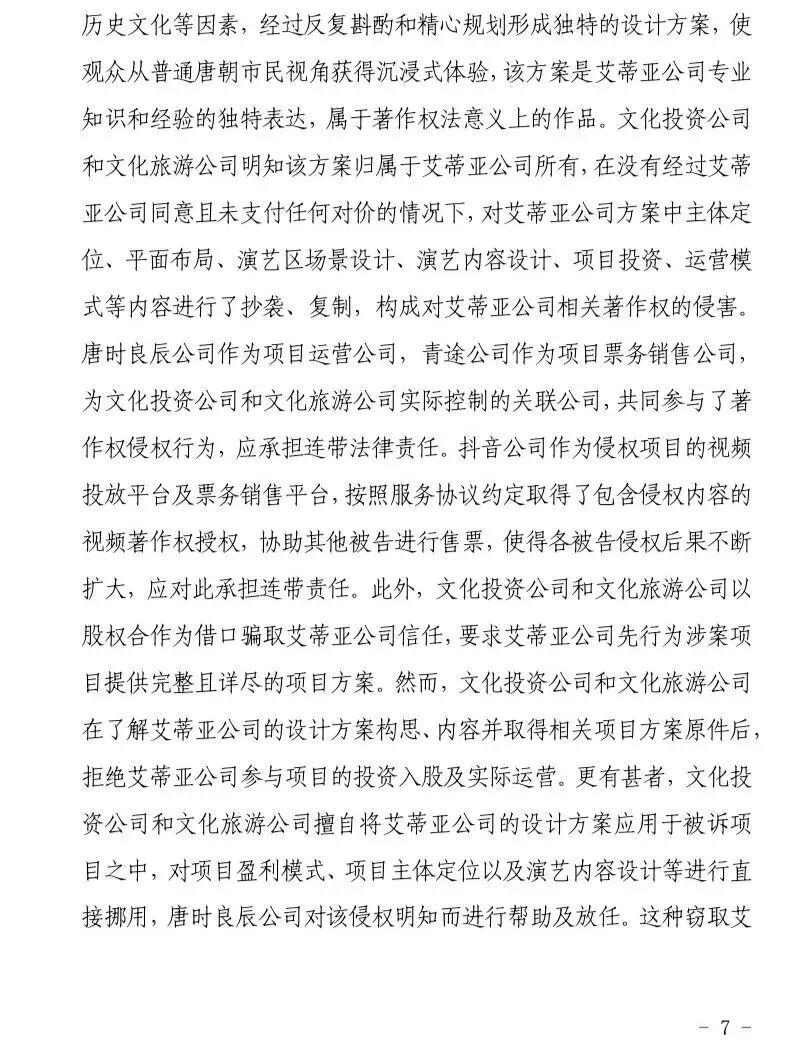 历史文化等因素，经过反复斟酌和精心规划形成独特的设计方案，使观众从普通唐朝市民视角获得沉浸式体验，该方案是艾蒂亚公司专业知识和经验的独特表达，属于著作权法意义上的作品。文化投资公司和文化旅游公司明知该方案归属于艾蒂亚公司所有，在没有经过艾蒂亚公司同意且未支付任何对价的情况下，对艾蒂亚公司方案中主体定位、平面布局、演艺区场景设计、演艺内容设计、项目投资、运营模式等内容进行了抄袭、复制，构成对艾蒂亚公司相关著作权的侵害。唐时良辰公司作为项目运营公司，青途公司作为项目票务销售公司，为文化投资公司和文化旅游公司实际控制的关联公司，共同参与了著作权侵权行为，应承担连带法律责任。抖音公司作为侵权项目的视频投放平台及票务销售平台，按照服务协议约定取得了包含侵权内容的视频著作权授权，协助其他被告进行售票，使得各被告侵权后果不断扩大，应对此承担连带责任。此外，文化投资公司和文化旅游公司以股权合作为借口骗取艾蒂亚公司信任，要求艾蒂亚公司先行为涉案项目提供完整且详尽的项目方案。然而，文化投资公司和文化旅游公司在了解艾蒂亚公司的设计方案构思、内容并取得相关项目方案原件后，拒绝艾蒂亚公司参与项目的投资入股及实际运营。更有甚者，文化投资公司和文化旅游公司擅自将艾蒂亚公司的设计方案应用于被诉项目之中，对项目盈利模式、项目主体定位以及演艺内容设计等进行直接挪用，唐时良辰公司对该侵权明知而进行帮助及放任。这种窃取艾

- 7 -